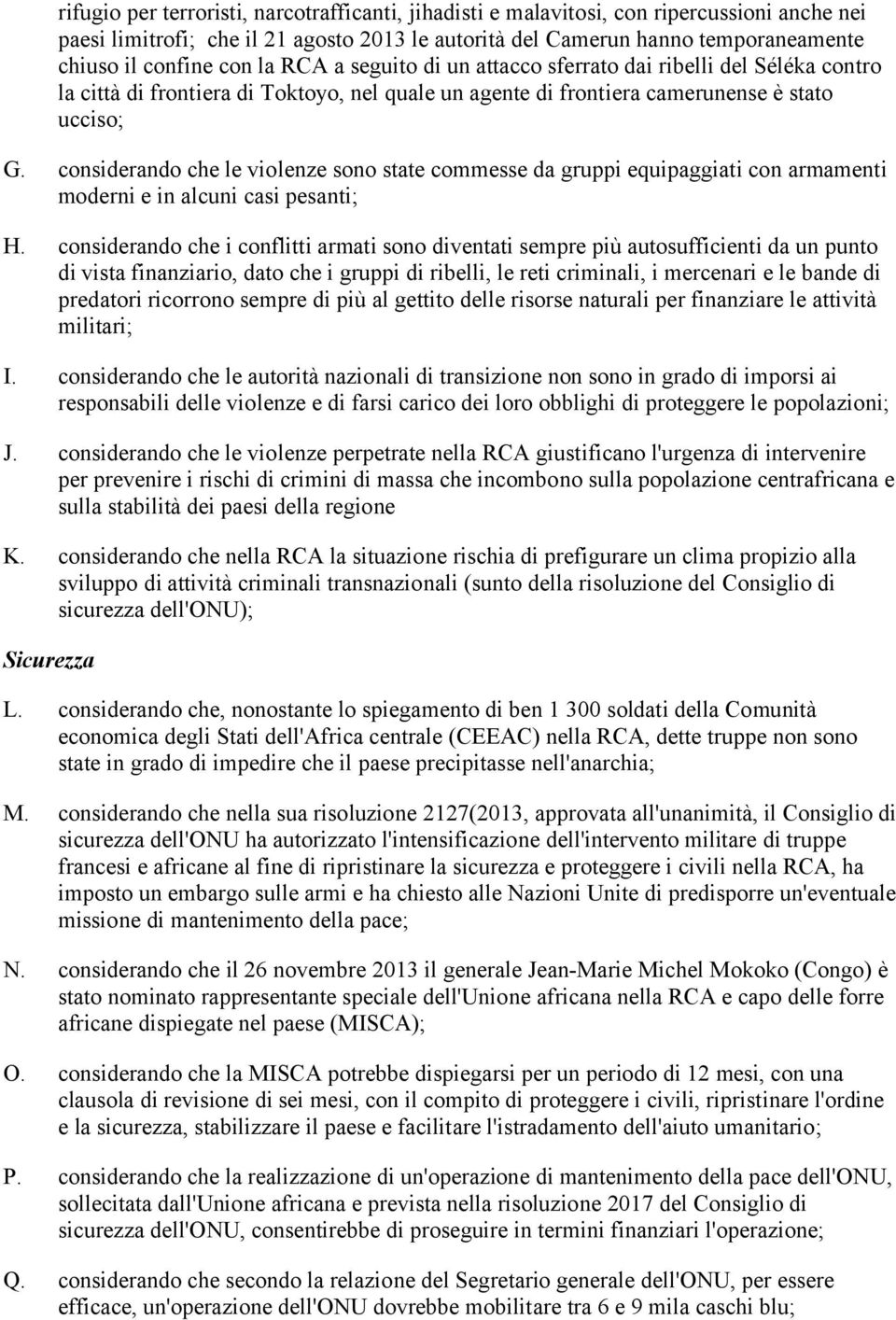 rifugio per terroristi, narcotrafficanti, jihadisti e malavitosi, con ripercussioni anche nei paesi limitrofi; che il 21 agosto 2013 le autorità del Camerun hanno temporaneamente chiuso il confine con la RCA a seguito di un attacco sferrato dai ribelli del Séléka contro la città di frontiera di Toktoyo, nel quale un agente di frontiera camerunense è stato ucciso;

G. considerando che le violenze sono state commesse da gruppi equipaggiati con armamenti moderni e in alcuni casi pesanti;

H. considerando che i conflitti armati sono diventati sempre più autosufficienti da un punto di vista finanziario, dato che i gruppi di ribelli, le reti criminali, i mercenari e le bande di predatori ricorrono sempre di più al gettito delle risorse naturali per finanziare le attività militari;

I. considerando che le autorità nazionali di transizione non sono in grado di imporsi ai responsabili delle violenze e di farsi carico dei loro obblighi di proteggere le popolazioni;

J. considerando che le violenze perpetrate nella RCA giustificano l'urgenza di intervenire per prevenire i rischi di crimini di massa che incombono sulla popolazione centrafricana e sulla stabilità dei paesi della regione

K. considerando che nella RCA la situazione rischia di prefigurare un clima propizio alla sviluppo di attività criminali transnazionali (sunto della risoluzione del Consiglio di sicurezza dell'ONU);

Sicurezza

L. considerando che, nonostante lo spiegamento di ben 1 300 soldati della Comunità economica degli Stati dell'Africa centrale (CEEAC) nella RCA, dette truppe non sono state in grado di impedire che il paese precipitasse nell'anarchia;

M. considerando che nella sua risoluzione 2127(2013, approvata all'unanimità, il Consiglio di sicurezza dell'ONU ha autorizzato l'intensificazione dell'intervento militare di truppe francesi e africane al fine di ripristinare la sicurezza e proteggere i civili nella RCA, ha imposto un embargo sulle armi e ha chiesto alle Nazioni Unite di predisporre un'eventuale missione di mantenimento della pace;

N. considerando che il 26 novembre 2013 il generale Jean-Marie Michel Mokoko (Congo) è stato nominato rappresentante speciale dell'Unione africana nella RCA e capo delle forre africane dispiegate nel paese (MISCA);

O. considerando che la MISCA potrebbe dispiegarsi per un periodo di 12 mesi, con una clausola di revisione di sei mesi, con il compito di proteggere i civili, ripristinare l'ordine e la sicurezza, stabilizzare il paese e facilitare l'istradamento dell'aiuto umanitario;

P. considerando che la realizzazione di un'operazione di mantenimento della pace dell'ONU, sollecitata dall'Unione africana e prevista nella risoluzione 2017 del Consiglio di sicurezza dell'ONU, consentirebbe di proseguire in termini finanziari l'operazione;

Q. considerando che secondo la relazione del Segretario generale dell'ONU, per essere efficace, un'operazione dell'ONU dovrebbe mobilitare tra 6 e 9 mila caschi blu;